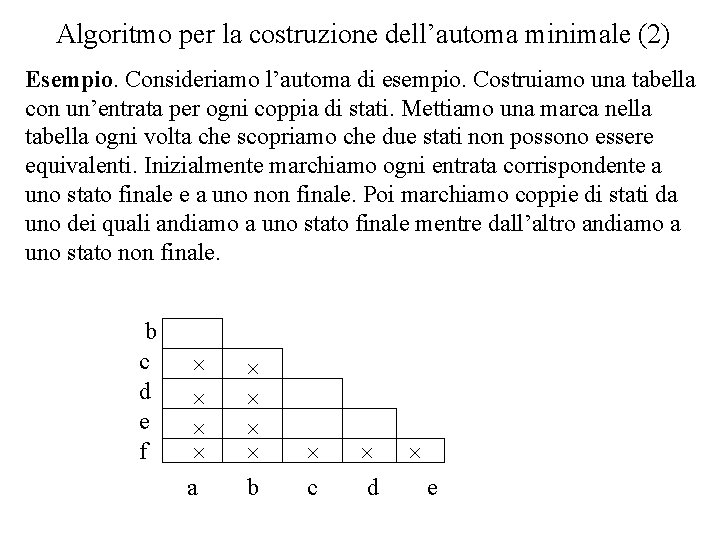 Algoritmo per la costruzione dell'automa minimale (2)

**Esempio**. Consideriamo l'automa di esempio. Costruiamo una tabella con un'entrata per ogni coppia di stati. Mettiamo una marca nella tabella ogni volta che scopriamo che due stati non possono essere equivalenti. Inizialmente marchiamo ogni entrata corrispondente a uno stato finale e a uno non finale. Poi marchiamo coppie di stati da uno dei quali andiamo a uno stato finale mentre dall'altro andiamo a uno stato non finale.

| | | | | | |
|---|---|---|---|---|---|
| b | | | | | |
| c | × | × | | | |
| d | × | × | | | |
| e | × | × | | | |
| f | × | × | × | × | × |
| | a | b | c | d | e |